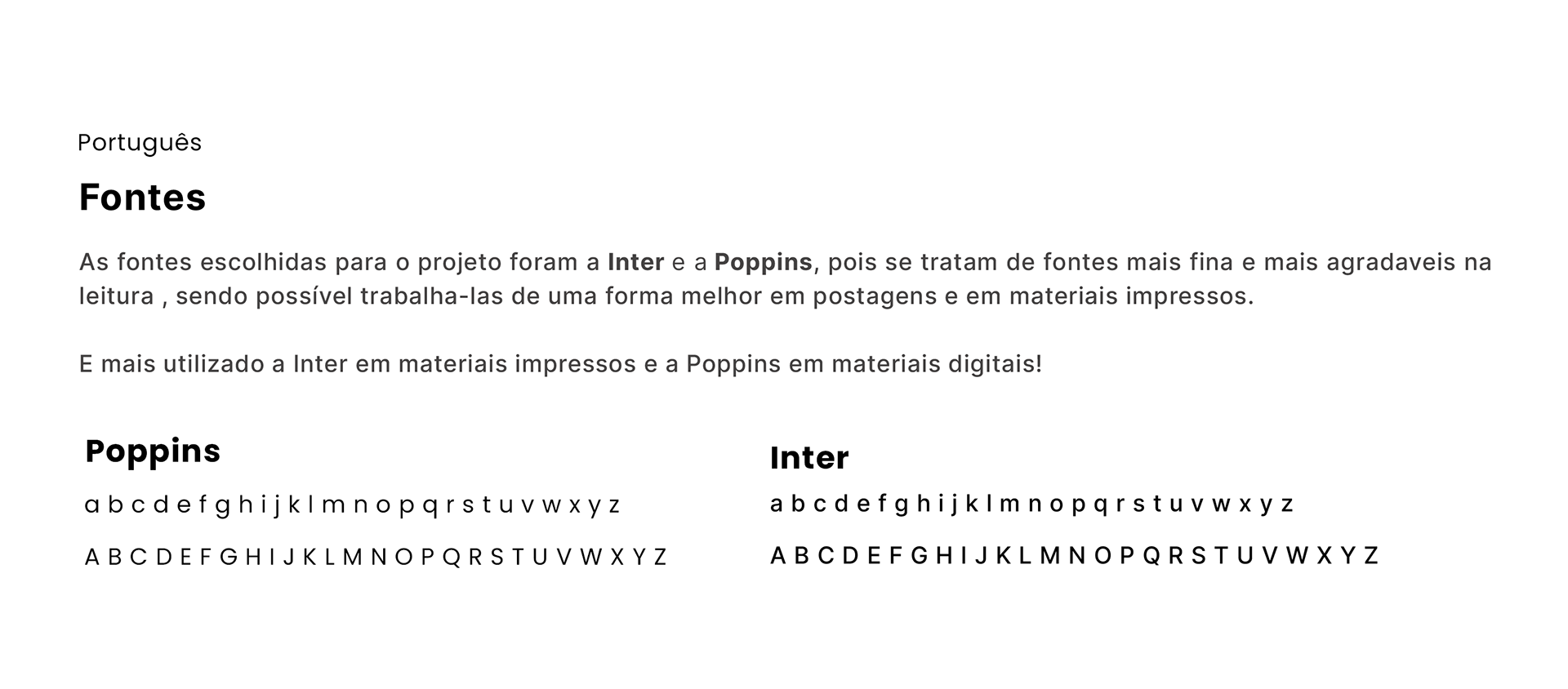 Português

Fontes

As fontes escolhidas para o projeto foram a Inter e a Poppins, pois se tratam de fontes mais fina e mais agradaveis na leitura , sendo possível trabalha-las de uma forma melhor em postagens e em materiais impressos.

E mais utilizado a Inter em materiais impressos e a Poppins em materiais digitais!

Poppins

a b c d e f g h i j k l m n o p q r s t u v w x y z

A B C D E F G H I J K L M N O P Q R S T U V W X Y Z

Inter

a b c d e f g h i j k l m n o p q r s t u v w x y z

A B C D E F G H I J K L M N O P Q R S T U V W X Y Z